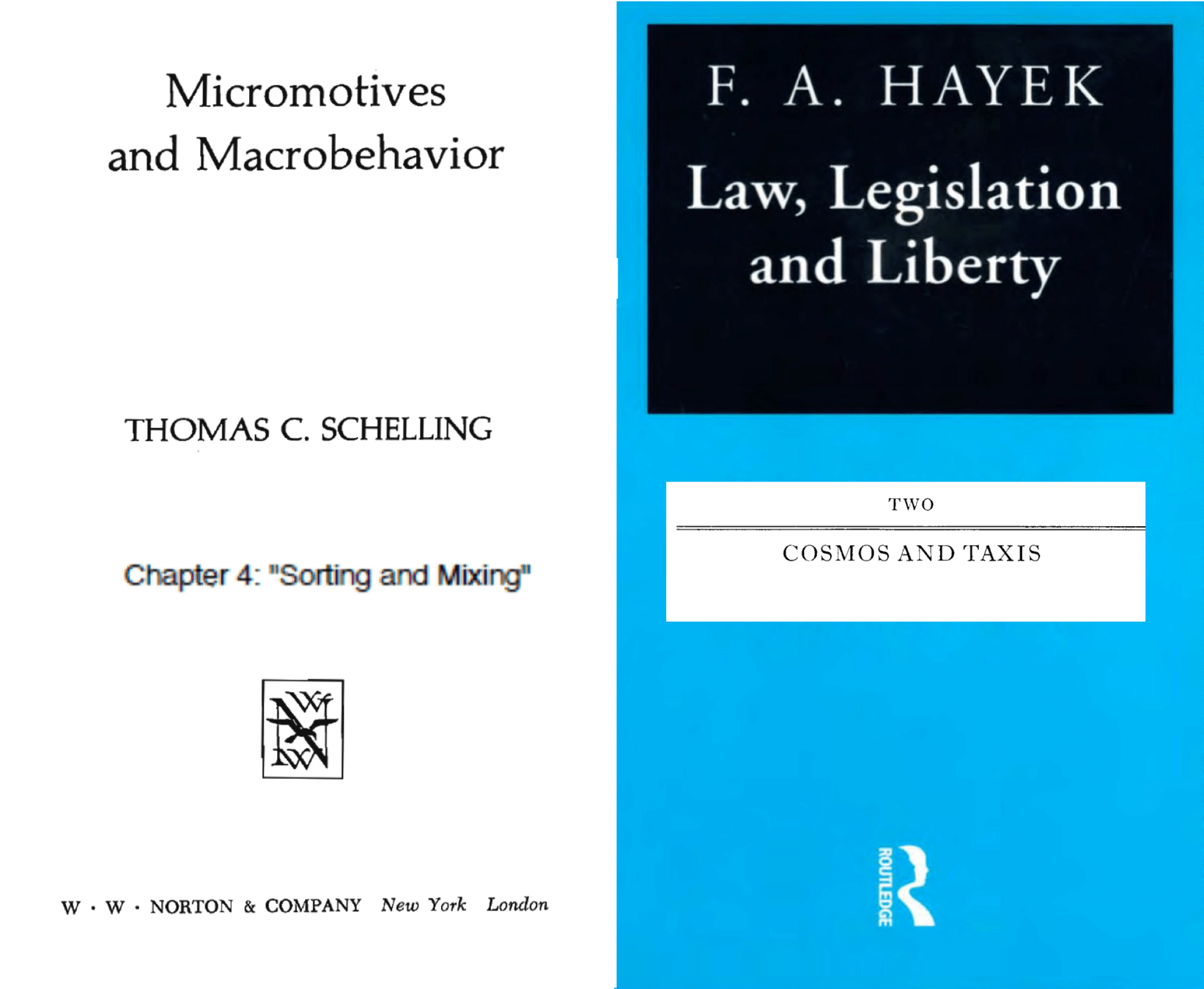 Micromotives and Macrobehavior

THOMAS C. SCHELLING

Chapter 4: "Sorting and Mixing"

W · W · NORTON & COMPANY New York London

F. A. HAYEK

Law, Legislation and Liberty

TWO

COSMOS AND TAXIS

ROUTLEDGE